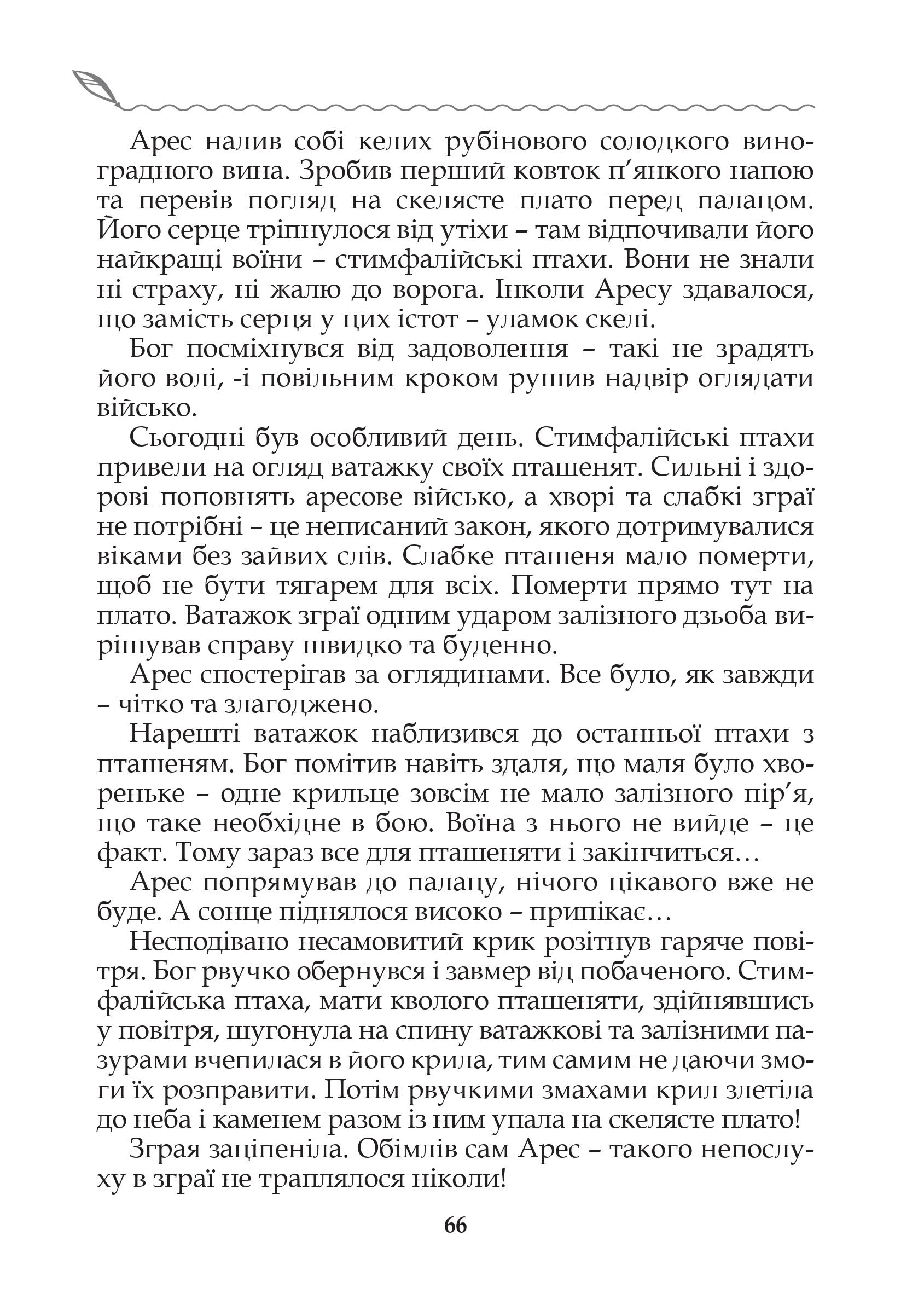 Арес налив собі келих рубінового солодкого виноградного вина. Зробив перший ковток п'янкого напою та перевів погляд на скелясте плато перед палацом. Його серце тріпнулося від утіхи – там відпочивали його найкращі воїни – стимфалійські птахи. Вони не знали ні страху, ні жалю до ворога. Інколи Аресу здавалося, що замість серця у цих істот – уламок скелі.

Бог посміхнувся від задоволення – такі не зрадять його волі, -і повільним кроком рушив надвір оглядати військо.

Сьогодні був особливий день. Стимфалійські птахи привели на огляд ватажку своїх пташенят. Сильні і здорові поповнять аресове військо, а хворі та слабкі зграї не потрібні – це неписаний закон, якого дотримувалися віками без зайвих слів. Слабке пташеня мало померти, щоб не бути тягарем для всіх. Померти прямо тут на плато. Ватажок зграї одним ударом залізного дзьоба вирішував справу швидко та буденно.

Арес спостерігав за оглядинами. Все було, як завжди – чітко та злагоджено.

Нарешті ватажок наблизився до останньої птахи з пташеням. Бог помітив навіть здаля, що маля було хвореньке – одне крильце зовсім не мало залізного пір'я, що таке необхідне в бою. Воїна з нього не вийде – це факт. Тому зараз все для пташеняти і закінчиться…

Арес попрямував до палацу, нічого цікавого вже не буде. А сонце піднялося високо – припікає…

Несподівано несамовитий крик розітнув гаряче повітря. Бог рвучко обернувся і завмер від побаченого. Стимфалійська птаха, мати кволого пташеняти, здійнявшись у повітря, шугонула на спину ватажкові та залізними пазурами вчепилася в його крила, тим самим не даючи змоги їх розправити. Потім рвучкими змахами крил злетіла до неба і каменем разом із ним упала на скелясте плато!

Зграя заціпеніла. Обімлів сам Арес – такого непослуху в зграї не траплялося ніколи!

66